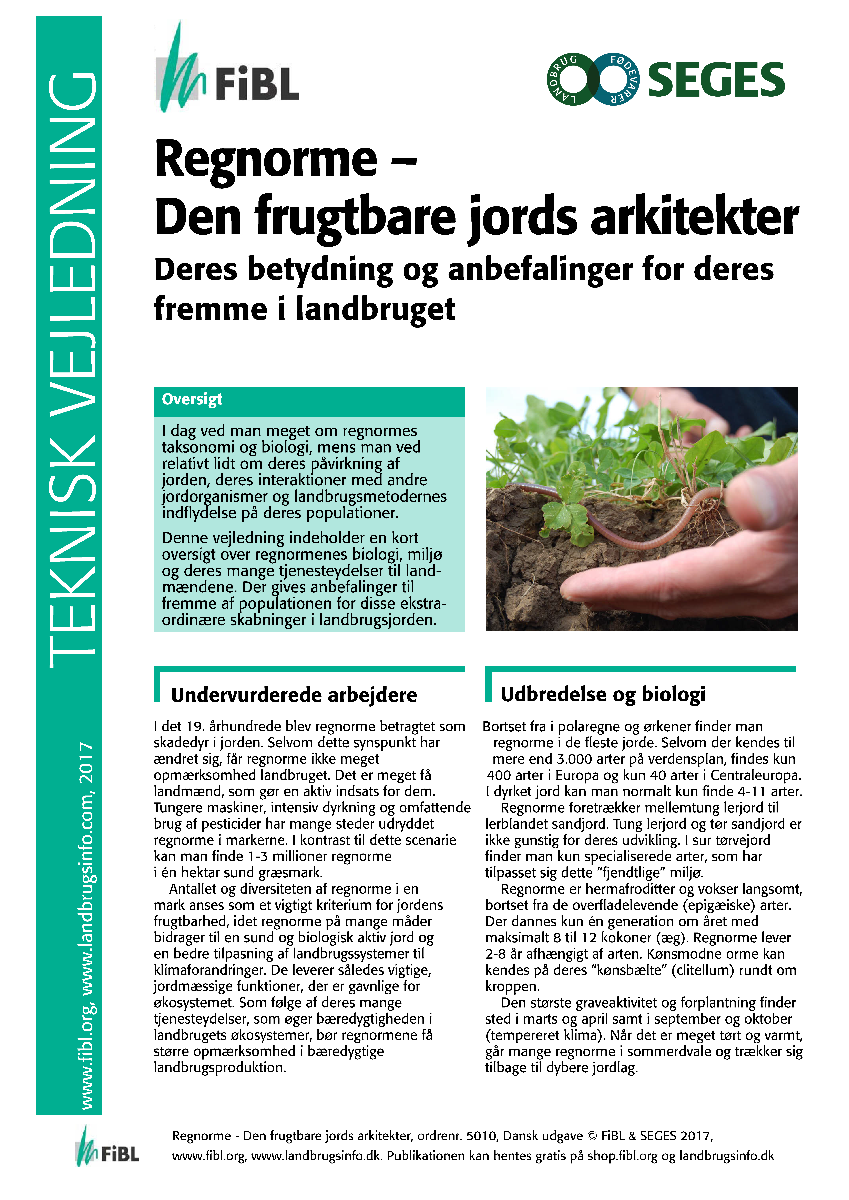 TEKNISK VEJLEDNING

www.fibl.org, www.landbrugsinfo.com, 2017

FiBL

LANDBRUG FØDEVARER SEGES

Regnorme – Den frugtbare jords arkitekter

Deres betydning og anbefalinger for deres fremme i landbruget

Oversigt

I dag ved man meget om regnormes taksonomi og biologi, mens man ved relativt lidt om deres påvirkning af jorden, deres interaktioner med andre jordorganismer og landbrugsmetodernes indflydelse på deres populationer.

Denne vejledning indeholder en kort oversigt over regnormenes biologi, miljø og deres mange tjenesteydelser til landmændene. Der gives anbefalinger til fremme af populationen for disse ekstraordinære skabninger i landbrugsjorden.

Undervurderede arbejdere

I det 19. århundrede blev regnorme betragtet som skadedyr i jorden. Selvom dette synspunkt har ændret sig, får regnorme ikke meget opmærksomhed landbruget. Det er meget få landmænd, som gør en aktiv indsats for dem. Tungere maskiner, intensiv dyrkning og omfattende brug af pesticider har mange steder udryddet regnorme i markerne. I kontrast til dette scenarie kan man finde 1-3 millioner regnorme i én hektar sund græsmark.

Antallet og diversiteten af regnorme i en mark anses som et vigtigt kriterium for jordens frugtbarhed, idet regnorme på mange måder bidrager til en sund og biologisk aktiv jord og en bedre tilpasning af landbrugssystemer til klimaforandringer. De leverer således vigtige, jordmæssige funktioner, der er gavnlige for økosystemet. Som følge af deres mange tjenesteydelser, som øger bæredygtigheden i landbrugets økosystemer, bør regnormene få større opmærksomhed i bæredygtige landbrugsproduktion.

Udbredelse og biologi

Bortset fra i polaregne og ørkener finder man regnorme i de fleste jorde. Selvom der kendes til mere end 3.000 arter på verdensplan, findes kun 400 arter i Europa og kun 40 arter i Centraleuropa. I dyrket jord kan man normalt kun finde 4-11 arter.

Regnorme foretrækker mellemtung lerjord til lerblandet sandjord. Tung lerjord og tør sandjord er ikke gunstig for deres udvikling. I sur tørvejord finder man kun specialiserede arter, som har tilpasset sig dette "fjendtlige" miljø.

Regnorme er hermafroditter og vokser langsomt, bortset fra de overfladelevende (epigæiske) arter. Der dannes kun én generation om året med maksimalt 8 til 12 kokoner (æg). Regnorme lever 2-8 år afhængigt af arten. Kønsmodne orme kan kendes på deres "kønsbælte" (clitellum) rundt om kroppen.

Den største graveaktivitet og forplantning finder sted i marts og april samt i september og oktober (tempereret klima). Når det er meget tørt og varmt, går mange regnorme i sommerdvale og trækker sig tilbage til dybere jordlag.

FiBL

Regnorme - Den frugtbare jords arkitekter, ordrenr. 5010, Dansk udgave © FiBL & SEGES 2017, www.fibl.org, www.landbrugsinfo.dk. Publikationen kan hentes gratis på shop.fibl.org og landbrugsinfo.dk